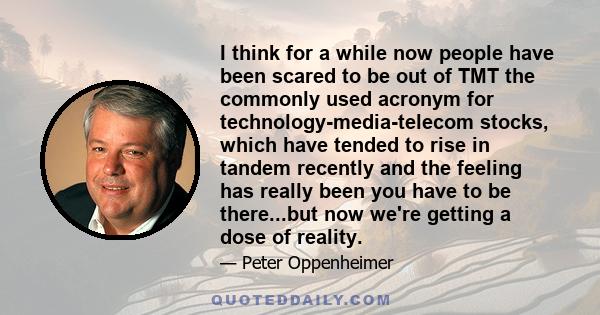 I think for a while now people have been scared to be out of TMT the commonly used acronym for technology-media-telecom stocks, which have tended to rise in tandem recently and the feeling has really been you have to be there...but now we're getting a dose of reality.

— Peter Oppenheimer

QUOTEDDAILY.COM